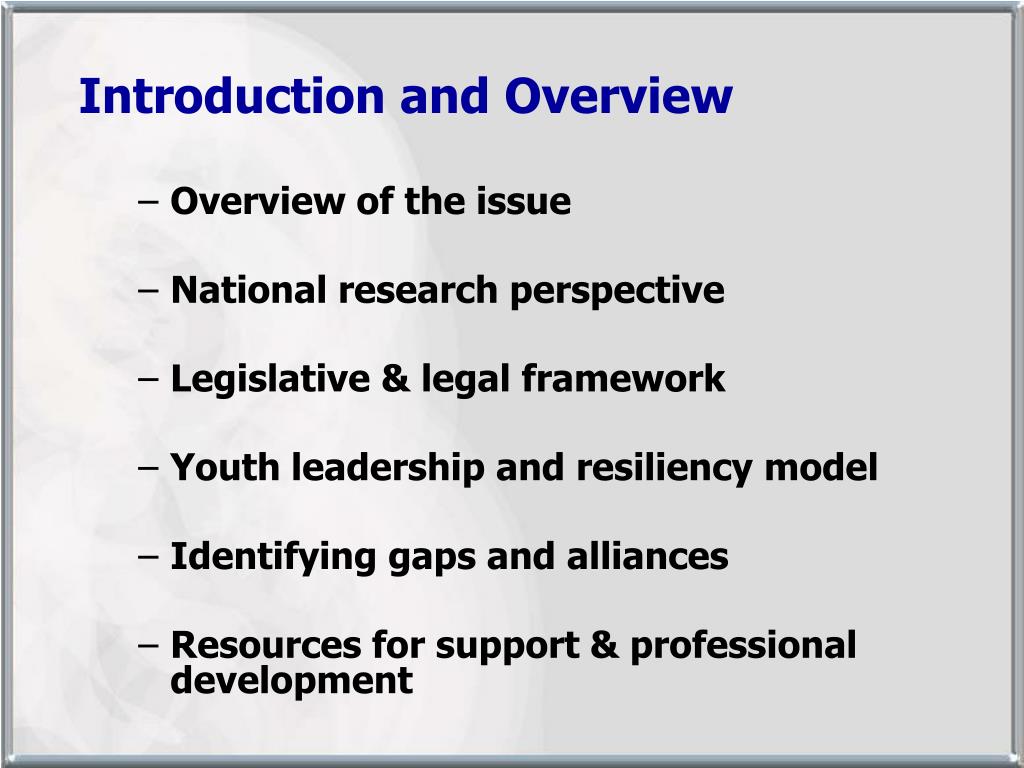 Introduction and Overview

– Overview of the issue

– National research perspective

– Legislative & legal framework

– Youth leadership and resiliency model

– Identifying gaps and alliances

– Resources for support & professional development